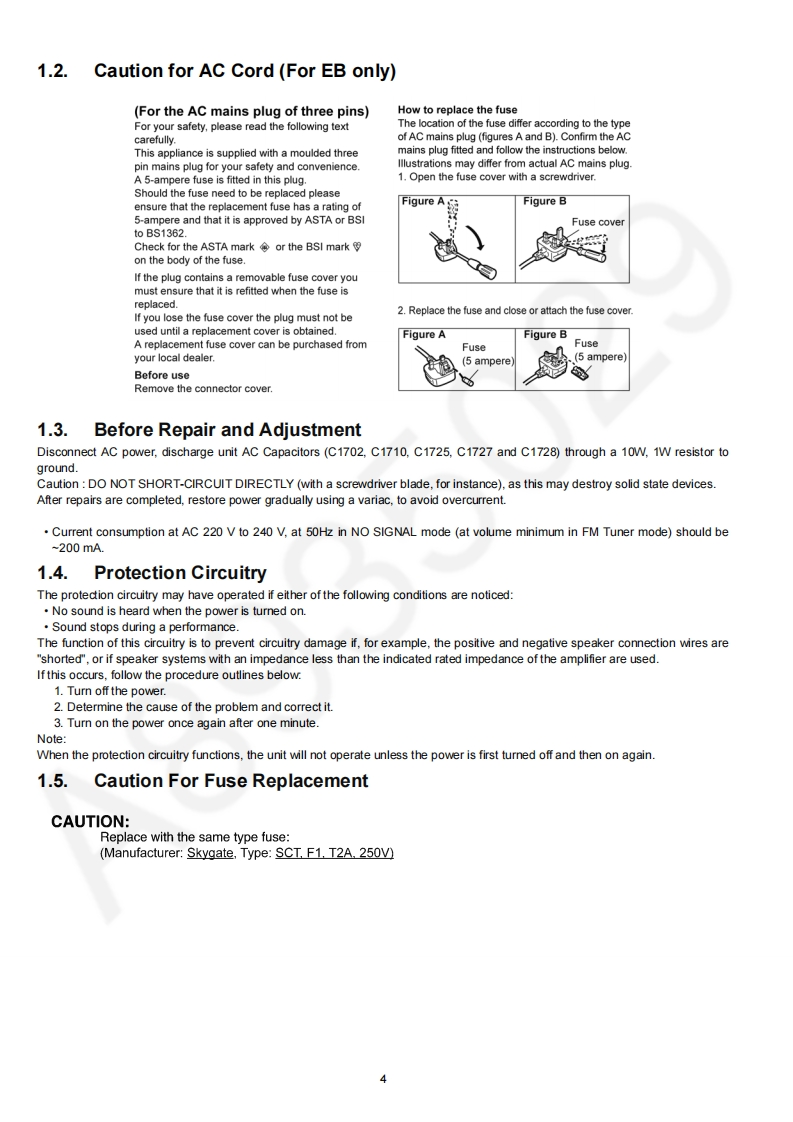 1.2. Caution for AC Cord (For EB only)

(For the AC mains plug of three pins)
For your safety, please read the following text carefully.
This appliance is supplied with a moulded three pin mains plug for your safety and convenience.
A 5-ampere fuse is fitted in this plug.
Should the fuse need to be replaced please ensure that the replacement fuse has a rating of 5-ampere and that it is approved by ASTA or BSI to BS1362.
Check for the ASTA mark or the BSI mark on the body of the fuse.

If the plug contains a removable fuse cover you must ensure that it is refitted when the fuse is replaced.
If you lose the fuse cover the plug must not be used until a replacement cover is obtained.
A replacement fuse cover can be purchased from your local dealer.

Before use
Remove the connector cover.

How to replace the fuse
The location of the fuse differ according to the type of AC mains plug (figures A and B). Confirm the AC mains plug fitted and follow the instructions below.
Illustrations may differ from actual AC mains plug.
1. Open the fuse cover with a screwdriver.

Figure A
Figure B
Fuse cover

2. Replace the fuse and close or attach the fuse cover.

Figure A
Fuse
(5 ampere)
Figure B
Fuse
(5 ampere)

1.3. Before Repair and Adjustment
Disconnect AC power, discharge unit AC Capacitors (C1702, C1710, C1725, C1727 and C1728) through a 10W, 1W resistor to ground.
Caution : DO NOT SHORT-CIRCUIT DIRECTLY (with a screwdriver blade, for instance), as this may destroy solid state devices.
After repairs are completed, restore power gradually using a variac, to avoid overcurrent.

• Current consumption at AC 220 V to 240 V, at 50Hz in NO SIGNAL mode (at volume minimum in FM Tuner mode) should be ~200 mA.

1.4. Protection Circuitry
The protection circuitry may have operated if either of the following conditions are noticed:
• No sound is heard when the power is turned on.
• Sound stops during a performance.
The function of this circuitry is to prevent circuitry damage if, for example, the positive and negative speaker connection wires are "shorted", or if speaker systems with an impedance less than the indicated rated impedance of the amplifier are used.
If this occurs, follow the procedure outlines below:
1. Turn off the power.
2. Determine the cause of the problem and correct it.
3. Turn on the power once again after one minute.
Note:
When the protection circuitry functions, the unit will not operate unless the power is first turned off and then on again.

1.5. Caution For Fuse Replacement

CAUTION:
Replace with the same type fuse:
(Manufacturer: Skygate, Type: SCT, F1, T2A, 250V)

4